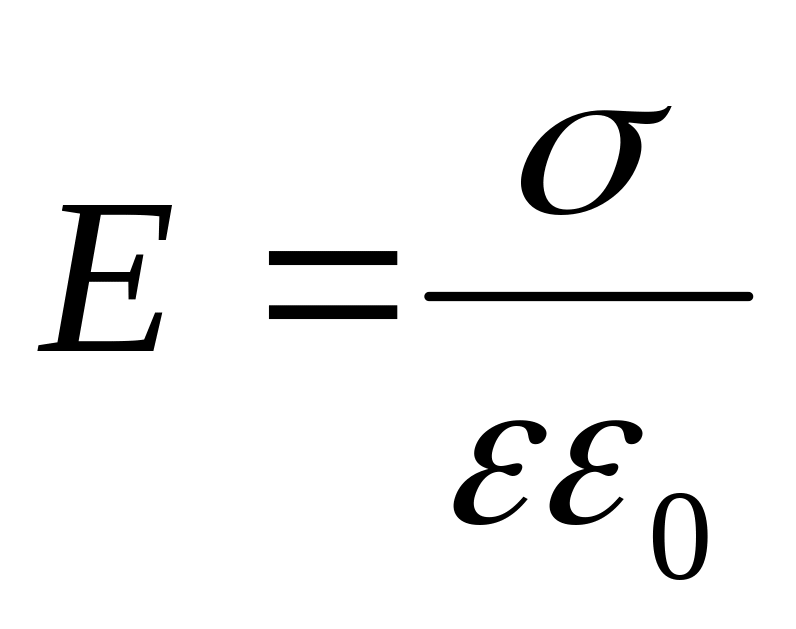 $E = \frac{\sigma}{\varepsilon\varepsilon_0}$